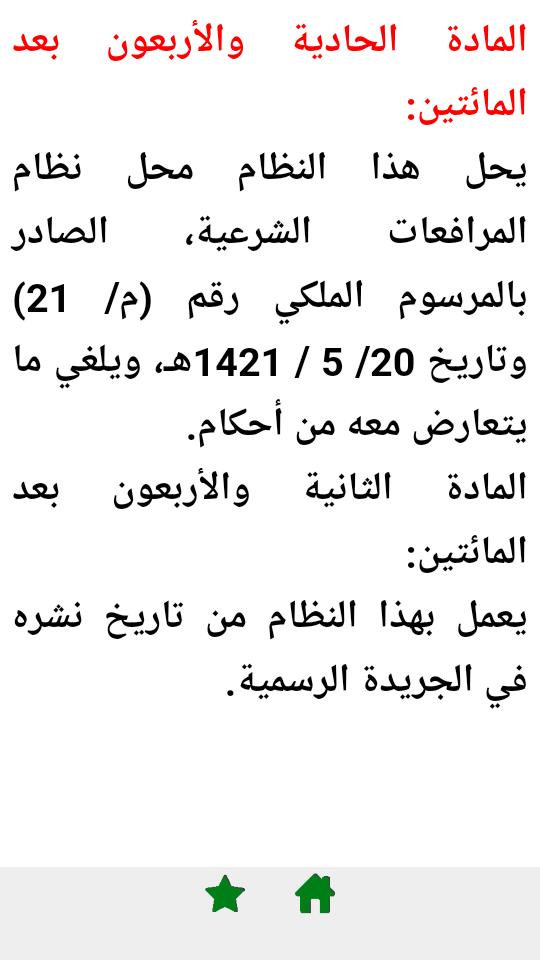 المادة الحادية والأربعون بعد المائتين:
يحل هذا النظام محل نظام المرافعات الشرعية، الصادر بالمرسوم الملكي رقم (م/ 21) وتاريخ 20/ 5 / 1421هـ، ويلغي ما يتعارض معه من أحكام.
المادة الثانية والأربعون بعد المائتين:
يعمل بهذا النظام من تاريخ نشره في الجريدة الرسمية.